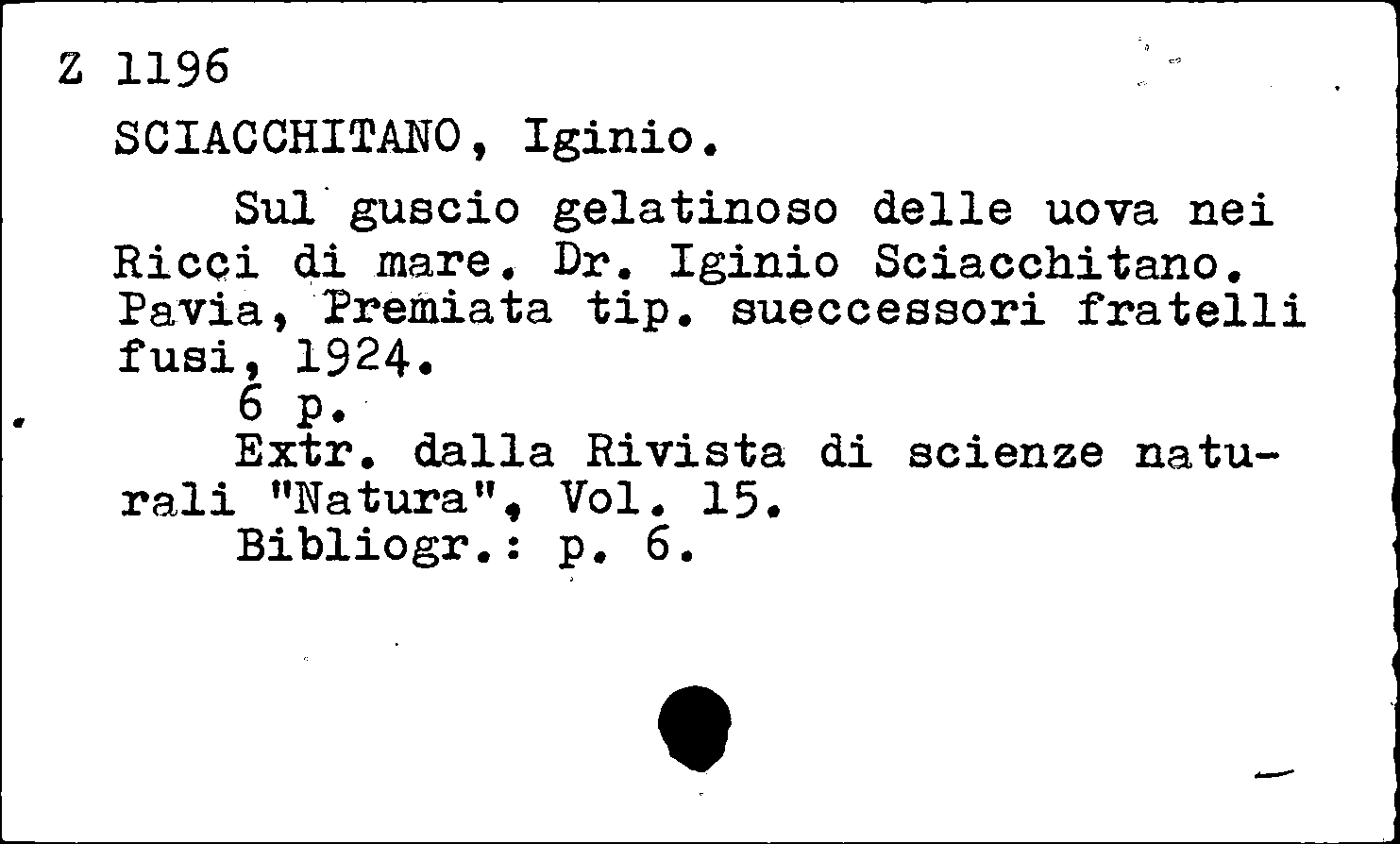 Z 1196

SCIACCHITANO, Iginio.

Sul guscio gelatinoso delle uova nei Ricci di mare. Dr. Iginio Sciacchitano. Pavia, Premiata tip. sueccessori fratelli fusi, 1924.

6 p.

Extr. dalla Rivista di scienze naturali "Natura", Vol. 15.

Bibliogr.: p. 6.